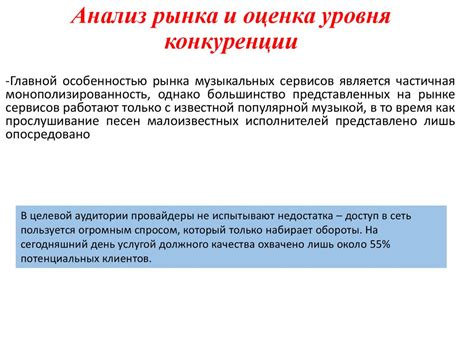 Анализ рынка и оценка уровня конкуренции

-Главной особенностью рынка музыкальных сервисов является частичная монополизированность, однако большинство представленных на рынке сервисов работают только с известной популярной музыкой, в то время как прослушивание песен малоизвестных исполнителей представлено лишь опосредовано

В целевой аудитории провайдеры не испытывают недостатка – доступ в сеть пользуется огромным спросом, который только набирает обороты. На сегодняшний день услугой должного качества охвачено лишь около 55% потенциальных клиентов.